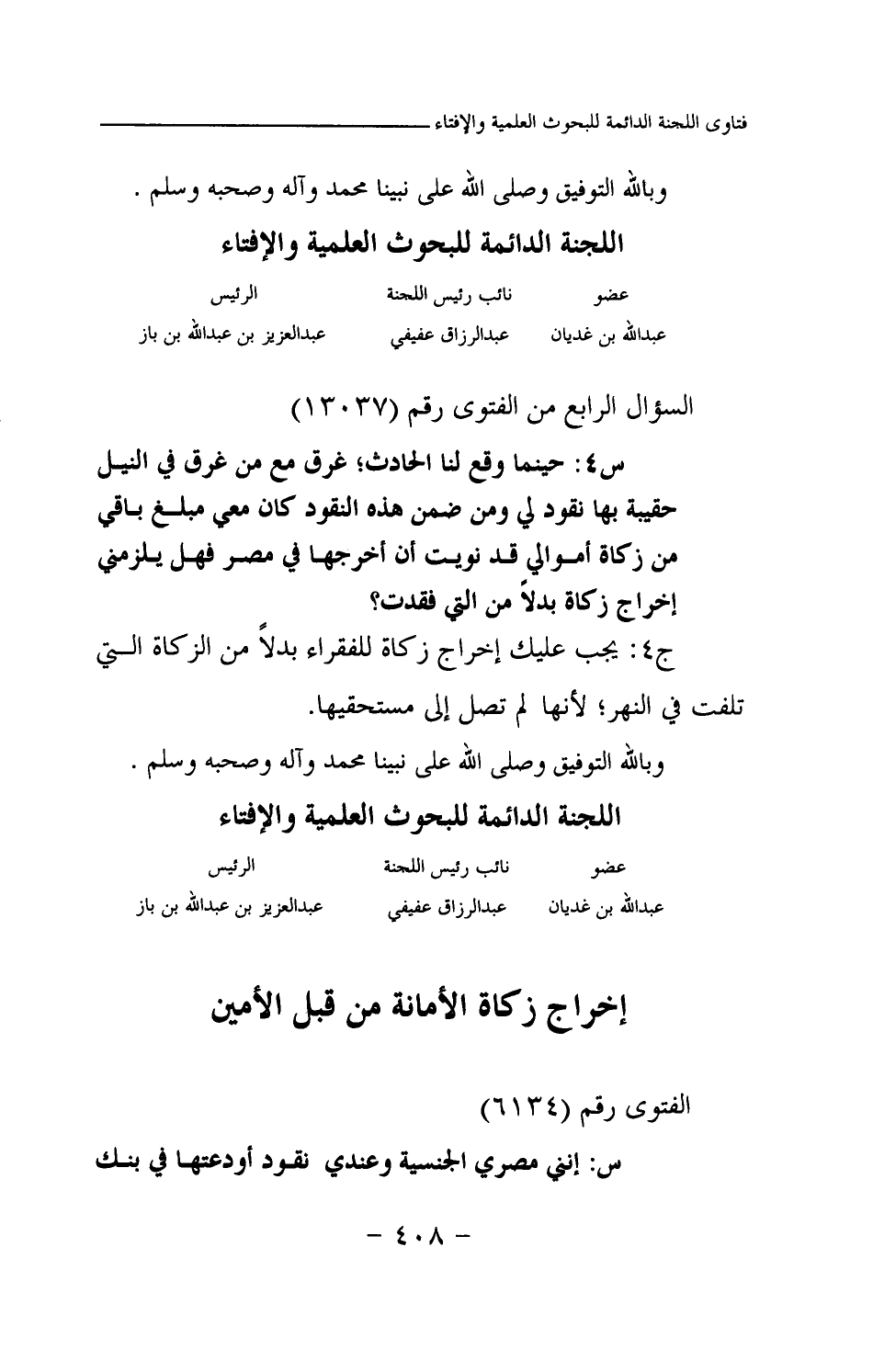 فتاوى اللجنة الدائمة للبحوث العلمية والإفتاء

وبالله التوفيق وصلى الله على نبينا محمد وآله وصحبه وسلم .

اللجنة الدائمة للبحوث العلمية والإفتاء

| عضو | نائب رئيس اللجنة | الرئيس |
|---|---|---|
| عبدالله بن غديان | عبدالرزاق عفيفي | عبدالعزيز بن عبدالله بن باز |

السؤال الرابع من الفتوى رقم (١٣٠٣٧)

س٤: حينما وقع لنا الحادث؛ غرق مع من غرق في النيل حقيبة بها نقود لي ومن ضمن هذه النقود كان معي مبلغ باقي من زكاة أموالي قد نويت أن أخرجها في مصر فهل يلزمني إخراج زكاة بدلاً من التي فقدت؟

ج٤: يجب عليك إخراج زكاة للفقراء بدلاً من الزكاة التي تلفت في النهر؛ لأنها لم تصل إلى مستحقيها.

وبالله التوفيق وصلى الله على نبينا محمد وآله وصحبه وسلم .

اللجنة الدائمة للبحوث العلمية والإفتاء

| عضو | نائب رئيس اللجنة | الرئيس |
|---|---|---|
| عبدالله بن غديان | عبدالرزاق عفيفي | عبدالعزيز بن عبدالله بن باز |

إخراج زكاة الأمانة من قبل الأمين

الفتوى رقم (٦١٣٤)

س: إنني مصري الجنسية وعندي نقود أودعتها في بنك

- ٤٠٨ -